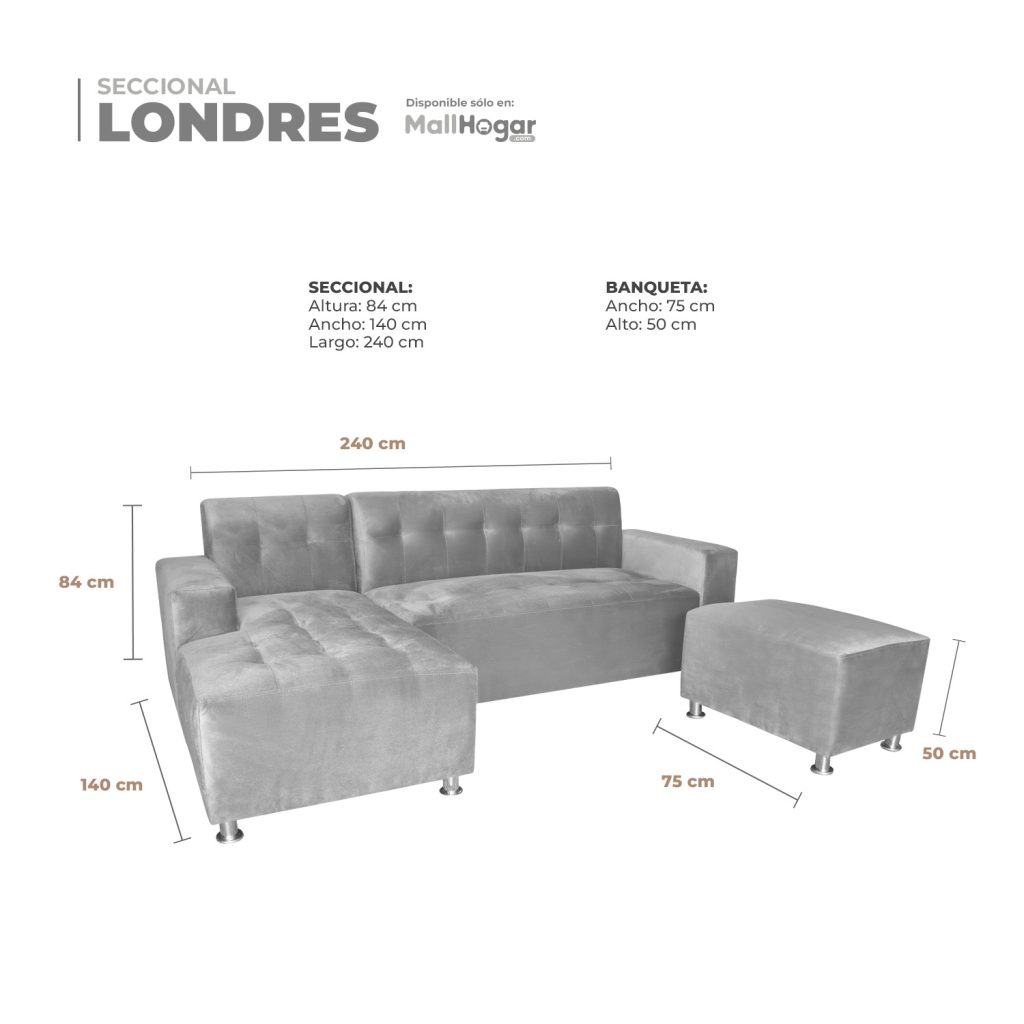 SECCIONAL
LONDRES

Disponible sólo en:
MallHogar
.com

SECCIONAL:
Altura: 84 cm
Ancho: 140 cm
Largo: 240 cm

BANQUETA:
Ancho: 75 cm
Alto: 50 cm

240 cm

84 cm

140 cm

75 cm

50 cm